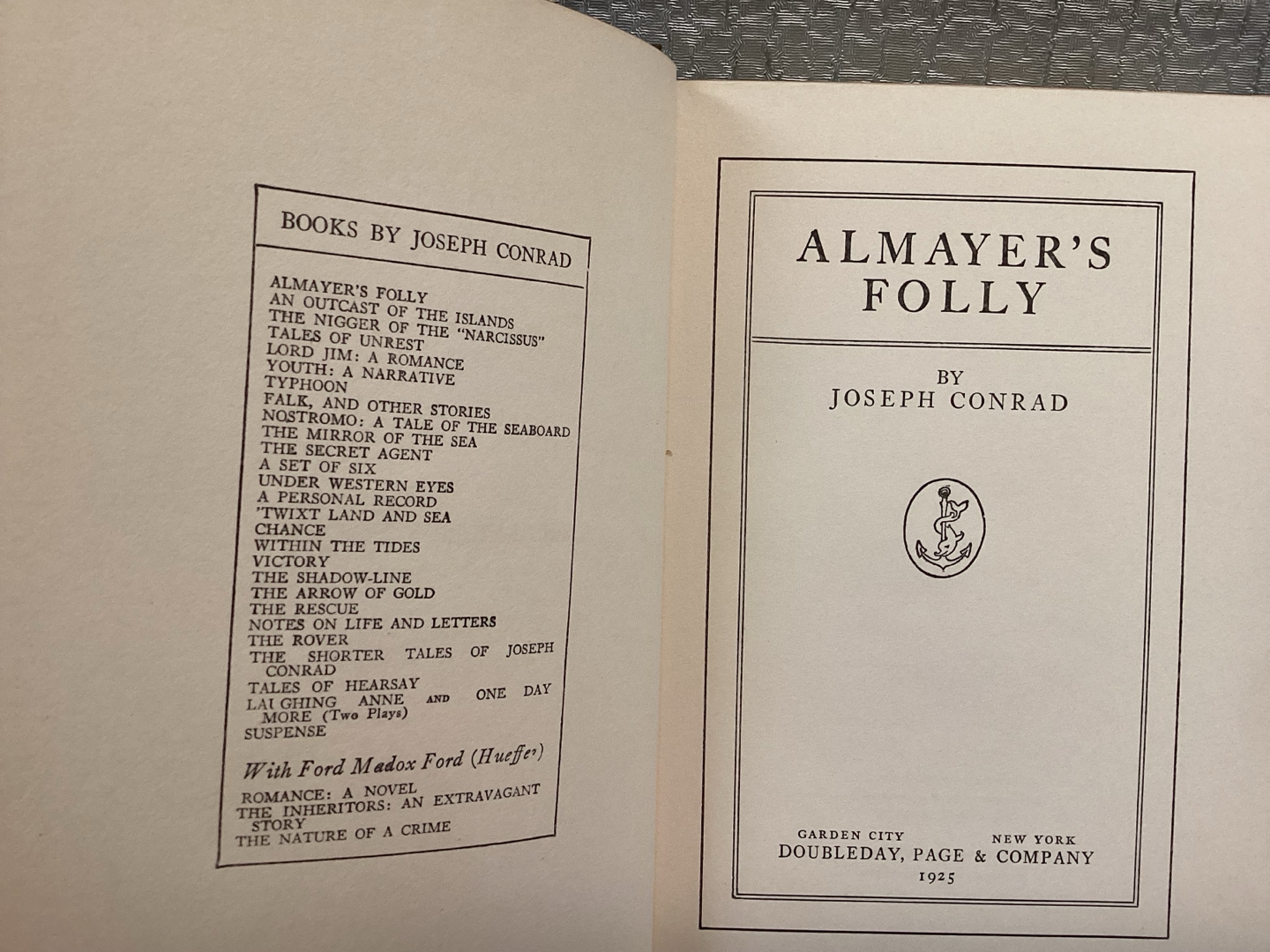 BOOKS BY JOSEPH CONRAD

ALMAYER'S FOLLY
AN OUTCAST OF THE ISLANDS
THE NIGGER OF THE "NARCISSUS"
TALES OF UNREST
LORD JIM: A ROMANCE
YOUTH: A NARRATIVE
TYPHOON
FALK, AND OTHER STORIES
NOSTROMO: A TALE OF THE SEABOARD
THE MIRROR OF THE SEA
THE SECRET AGENT
A SET OF SIX
UNDER WESTERN EYES
A PERSONAL RECORD
'TWIXT LAND AND SEA
CHANCE
WITHIN THE TIDES
VICTORY
THE SHADOW-LINE
THE ARROW OF GOLD
THE RESCUE
NOTES ON LIFE AND LETTERS
THE ROVER
THE SHORTER TALES OF JOSEPH CONRAD
TALES OF HEARSAY
LAUGHING ANNE AND ONE DAY MORE (Two Plays)
SUSPENSE

With Ford Madox Ford (Hueffer)

ROMANCE: A NOVEL
THE INHERITORS: AN EXTRAVAGANT STORY
THE NATURE OF A CRIME

ALMAYER'S
FOLLY

BY
JOSEPH CONRAD

GARDEN CITY NEW YORK
DOUBLEDAY, PAGE & COMPANY
1925